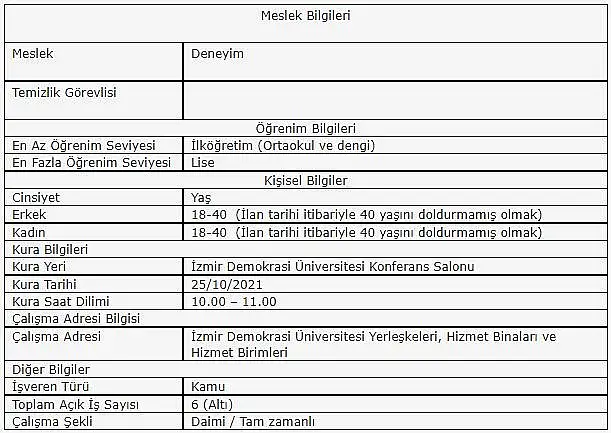 | Meslek Bilgileri | |
|---|---|
| Meslek | Deneyim |
| Temizlik Görevlisi | |
| Öğrenim Bilgileri | |
| En Az Öğrenim Seviyesi | İlköğretim (Ortaokul ve dengi) |
| En Fazla Öğrenim Seviyesi | Lise |
| Kişisel Bilgiler | |
| Cinsiyet | Yaş |
| Erkek | 18-40 (İlan tarihi itibariyle 40 yaşını doldurmamış olmak) |
| Kadın | 18-40 (İlan tarihi itibariyle 40 yaşını doldurmamış olmak) |
| Kura Bilgileri | |
| Kura Yeri | İzmir Demokrasi Üniversitesi Konferans Salonu |
| Kura Tarihi | 25/10/2021 |
| Kura Saat Dilimi | 10.00 – 11.00 |
| Çalışma Adresi Bilgisi | |
| Çalışma Adresi | İzmir Demokrasi Üniversitesi Yerleşkeleri, Hizmet Binaları ve Hizmet Birimleri |
| Diğer Bilgiler | |
| İşveren Türü | Kamu |
| Toplam Açık İş Sayısı | 6 (Altı) |
| Çalışma Şekli | Daimi / Tam zamanlı |